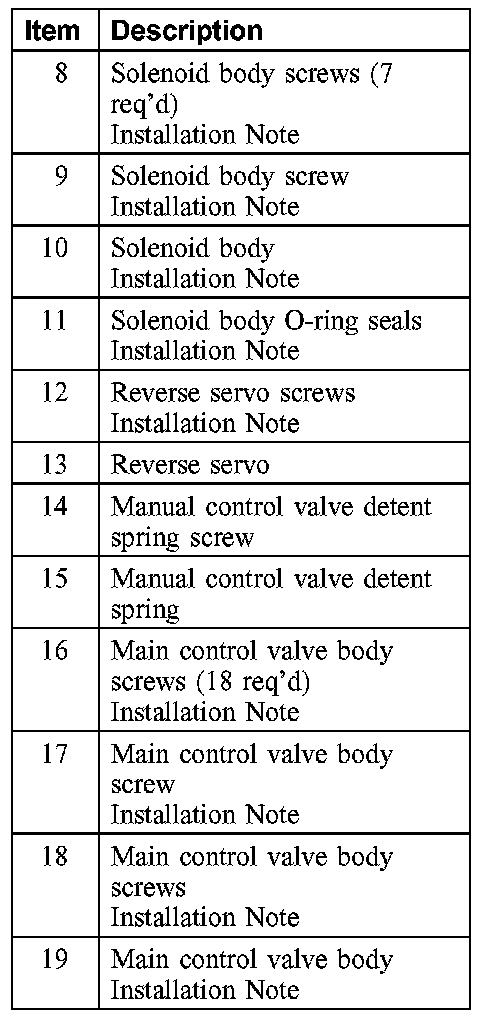 | Item | Description |
|---|---|
| 8 | Solenoid body screws (7 req'd) Installation Note |
| 9 | Solenoid body screw Installation Note |
| 10 | Solenoid body Installation Note |
| 11 | Solenoid body O-ring seals Installation Note |
| 12 | Reverse servo screws Installation Note |
| 13 | Reverse servo |
| 14 | Manual control valve detent spring screw |
| 15 | Manual control valve detent spring |
| 16 | Main control valve body screws (18 req'd) Installation Note |
| 17 | Main control valve body screw Installation Note |
| 18 | Main control valve body screws Installation Note |
| 19 | Main control valve body Installation Note |